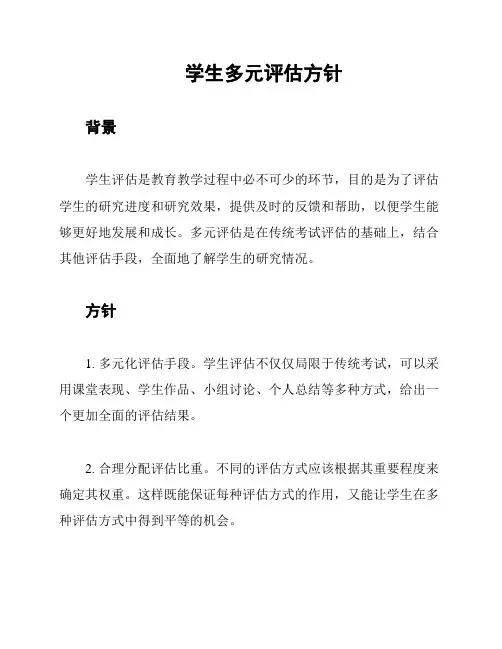 学生多元评估方针

背景

学生评估是教育教学过程中必不可少的环节，目的是为了评估学生的研究进度和研究效果，提供及时的反馈和帮助，以便学生能够更好地发展和成长。多元评估是在传统考试评估的基础上，结合其他评估手段，全面地了解学生的研究情况。

方针

1. 多元化评估手段。学生评估不仅仅局限于传统考试，可以采用课堂表现、学生作品、小组讨论、个人总结等多种方式，给出一个更加全面的评估结果。

2. 合理分配评估比重。不同的评估方式应该根据其重要程度来确定其权重。这样既能保证每种评估方式的作用，又能让学生在多种评估方式中得到平等的机会。